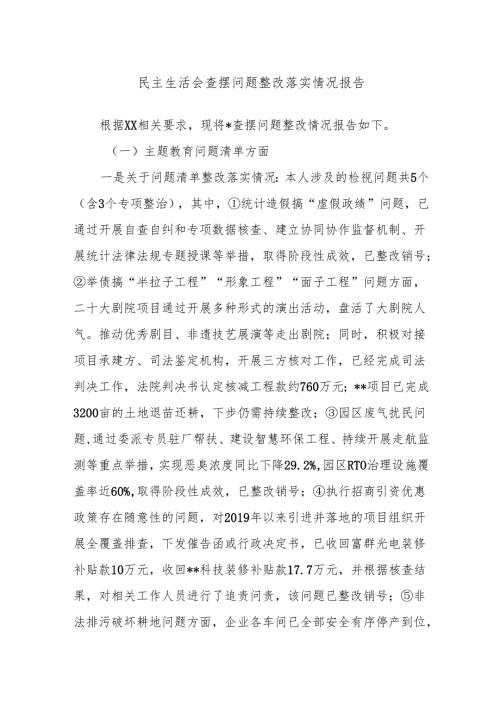 民主生活会查摆问题整改落实情况报告

根据XX相关要求，现将*查摆问题整改情况报告如下。

（一）主题教育问题清单方面

一是关于问题清单整改落实情况：本人涉及的检视问题共5个（含3个专项整治），其中，①统计造假搞“虚假政绩”问题，已通过开展自查自纠和专项数据核查、建立协同协作监督机制、开展统计法律法规专题授课等举措，取得阶段性成效，已整改销号；②举债搞“半拉子工程”“形象工程”“面子工程”问题方面，二十大剧院项目通过开展多种形式的演出活动，盘活了大剧院人气。推动优秀剧目、非遗技艺展演等走出剧院；同时，积极对接项目承建方、司法鉴定机构，开展三方核对工作，已经完成司法判决工作，法院判决书认定核减工程款约760万元；**项目已完成3200亩的土地退苗还耕，下步仍需持续整改；③园区废气扰民问题，通过委派专员驻厂帮扶、建设智慧环保工程、持续开展走航监测等重点举措，实现恶臭浓度同比下降29.2%，园区RTO治理设施覆盖率近60%，取得阶段性成效，已整改销号；④执行招商引资优惠政策存在随意性的问题，对2019年以来引进并落地的项目组织开展全覆盖排查，下发催告函或行政决定书，已收回富群光电装修补贴款10万元，收回**科技装修补贴款17.7万元，并根据核查结果，对相关工作人员进行了追责问责，该问题已整改销号；⑤非法排污破坏耕地问题方面，企业各车间已全部安全有序停产到位，